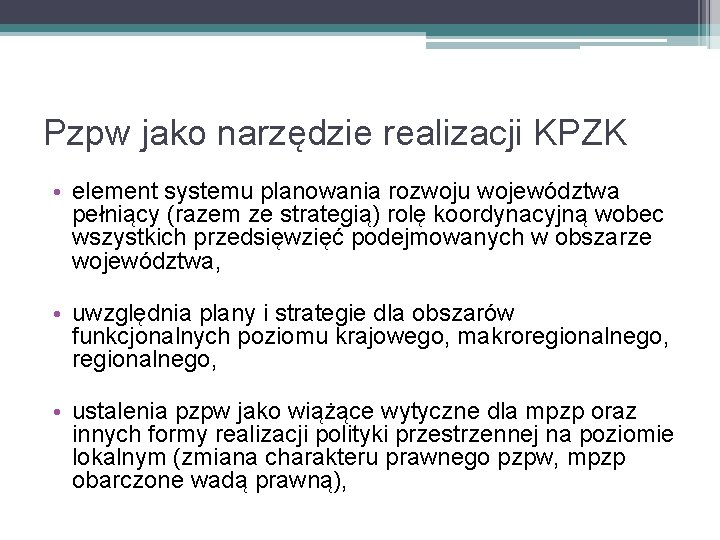 Pzpw jako narzędzie realizacji KPZK

• element systemu planowania rozwoju województwa pełniący (razem ze strategią) rolę koordynacyjną wobec wszystkich przedsięwzięć podejmowanych w obszarze województwa,

• uwzględnia plany i strategie dla obszarów funkcjonalnych poziomu krajowego, makroregionalnego, regionalnego,

• ustalenia pzpw jako wiążące wytyczne dla mpzp oraz innych formy realizacji polityki przestrzennej na poziomie lokalnym (zmiana charakteru prawnego pzpw, mpzp obarczone wadą prawną),